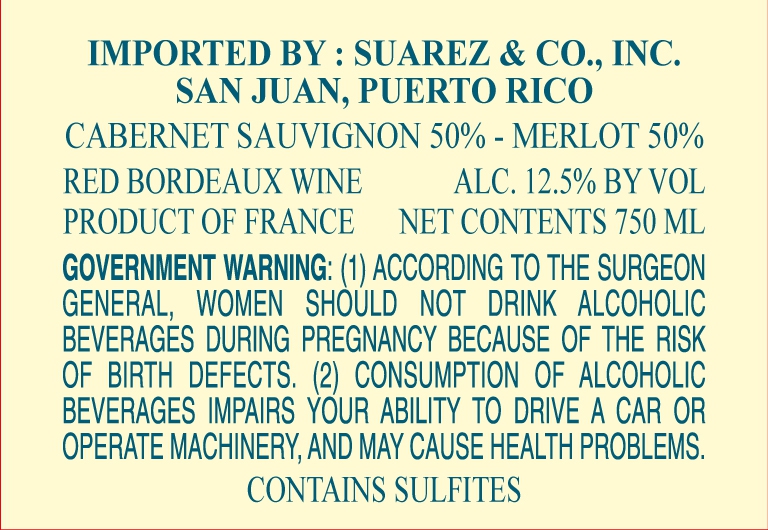 IMPORTED BY : SUAREZ & CO., INC.
SAN JUAN, PUERTO RICO

CABERNET SAUVIGNON 50% - MERLOT 50%

RED BORDEAUX WINE ALC. 12.5% BY VOL
PRODUCT OF FRANCE NET CONTENTS 750 ML

GOVERNMENT WARNING: (1) ACCORDING TO THE SURGEON GENERAL, WOMEN SHOULD NOT DRINK ALCOHOLIC BEVERAGES DURING PREGNANCY BECAUSE OF THE RISK OF BIRTH DEFECTS. (2) CONSUMPTION OF ALCOHOLIC BEVERAGES IMPAIRS YOUR ABILITY TO DRIVE A CAR OR OPERATE MACHINERY, AND MAY CAUSE HEALTH PROBLEMS.

CONTAINS SULFITES